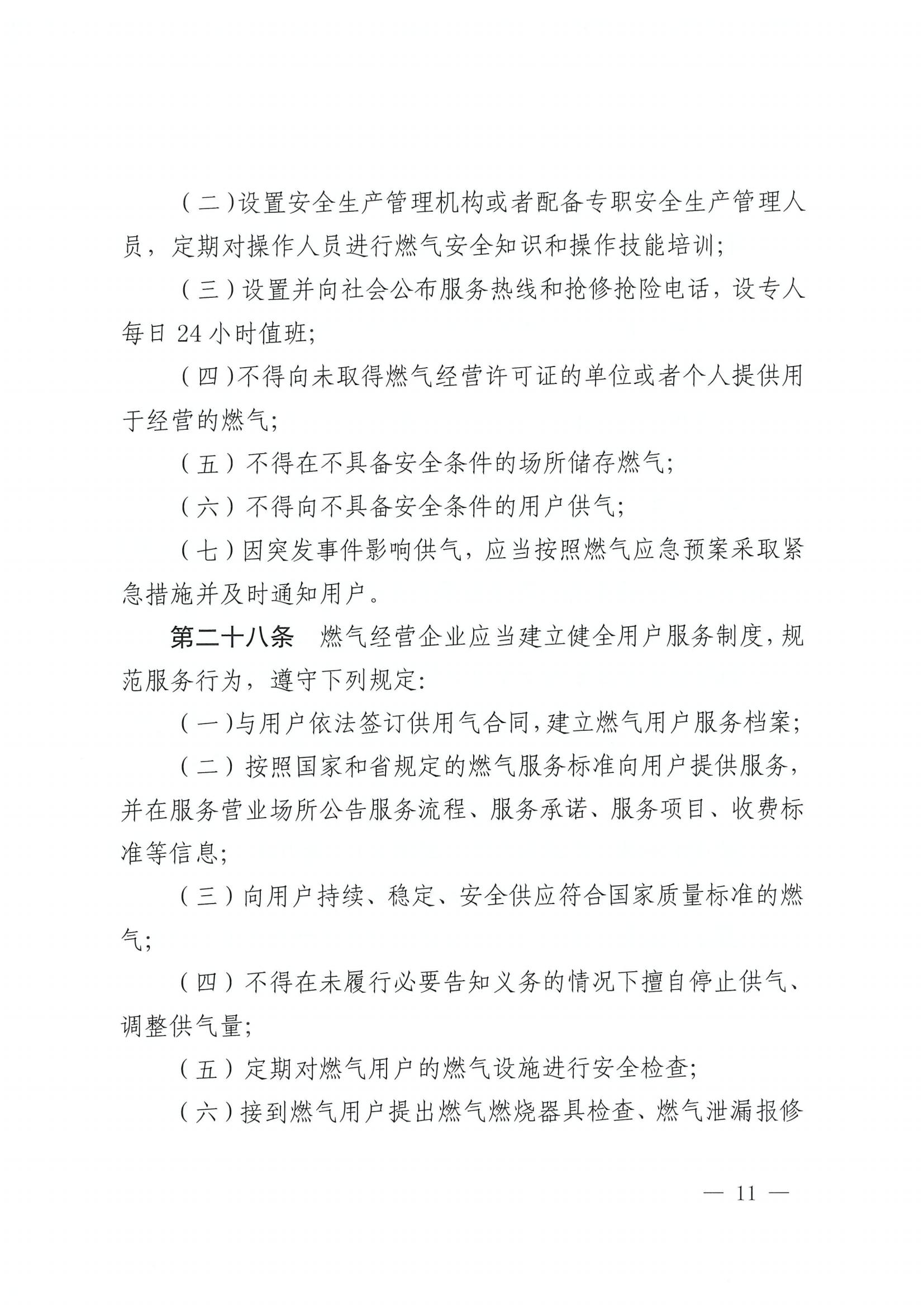 （二）设置安全生产管理机构或者配备专职安全生产管理人员，定期对操作人员进行燃气安全知识和操作技能培训；

（三）设置并向社会公布服务热线和抢修抢险电话，设专人每日 24 小时值班；

（四）不得向未取得燃气经营许可证的单位或者个人提供用于经营的燃气；

（五）不得在不具备安全条件的场所储存燃气；

（六）不得向不具备安全条件的用户供气；

（七）因突发事件影响供气，应当按照燃气应急预案采取紧急措施并及时通知用户。

第二十八条　燃气经营企业应当建立健全用户服务制度，规范服务行为，遵守下列规定：

（一）与用户依法签订供用气合同，建立燃气用户服务档案；

（二）按照国家和省规定的燃气服务标准向用户提供服务，并在服务营业场所公告服务流程、服务承诺、服务项目、收费标准等信息；

（三）向用户持续、稳定、安全供应符合国家质量标准的燃气；

（四）不得在未履行必要告知义务的情况下擅自停止供气、调整供气量；

（五）定期对燃气用户的燃气设施进行安全检查；

（六）接到燃气用户提出燃气燃烧器具检查、燃气泄漏报修

— 11 —